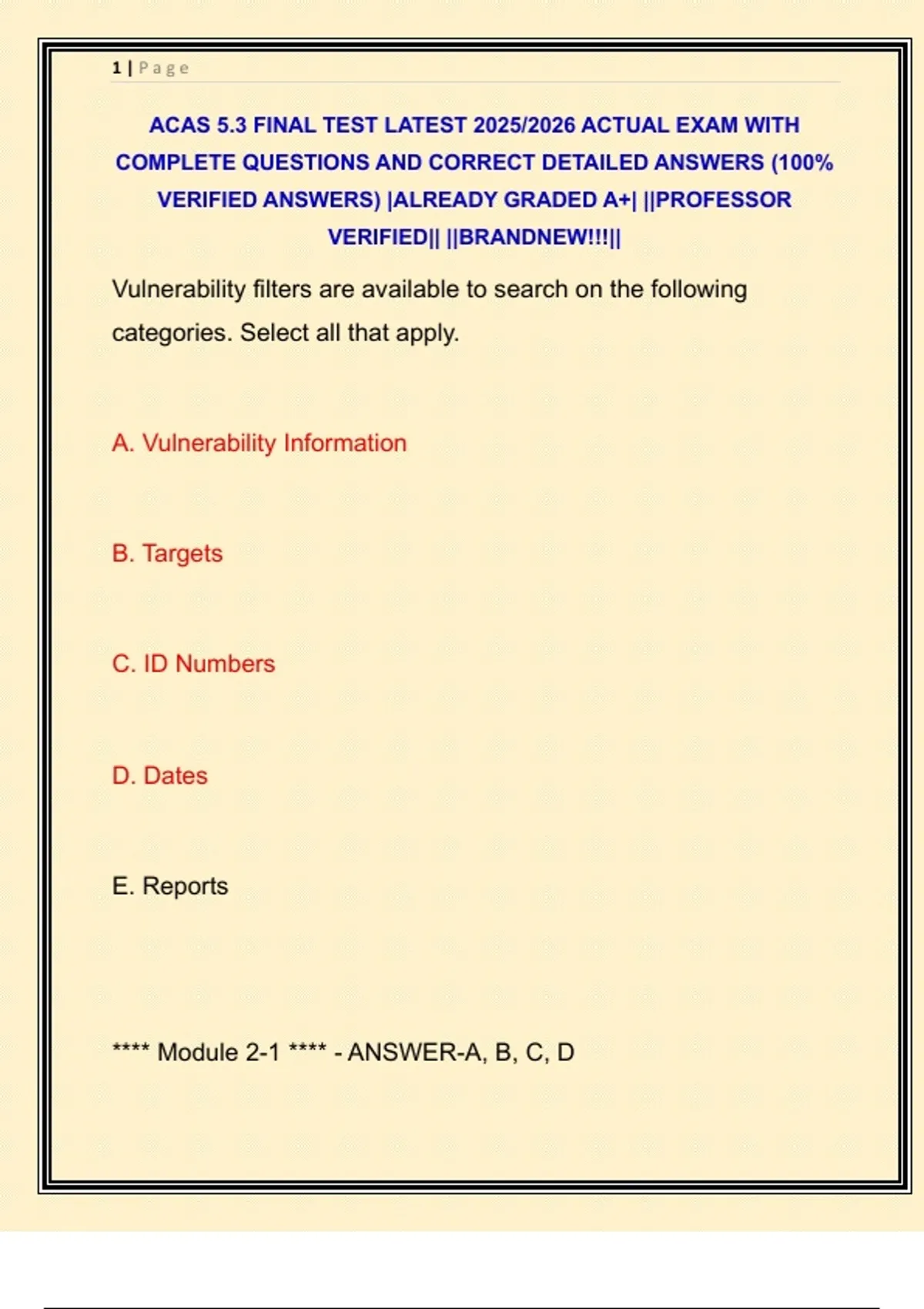 1 | Page

ACAS 5.3 FINAL TEST LATEST 2025/2026 ACTUAL EXAM WITH COMPLETE QUESTIONS AND CORRECT DETAILED ANSWERS (100% VERIFIED ANSWERS) |ALREADY GRADED A+| ||PROFESSOR VERIFIED|| ||BRANDNEW!!!||

Vulnerability filters are available to search on the following categories. Select all that apply.

A. Vulnerability Information

B. Targets

C. ID Numbers

D. Dates

E. Reports

**** Module 2-1 **** - ANSWER-A, B, C, D